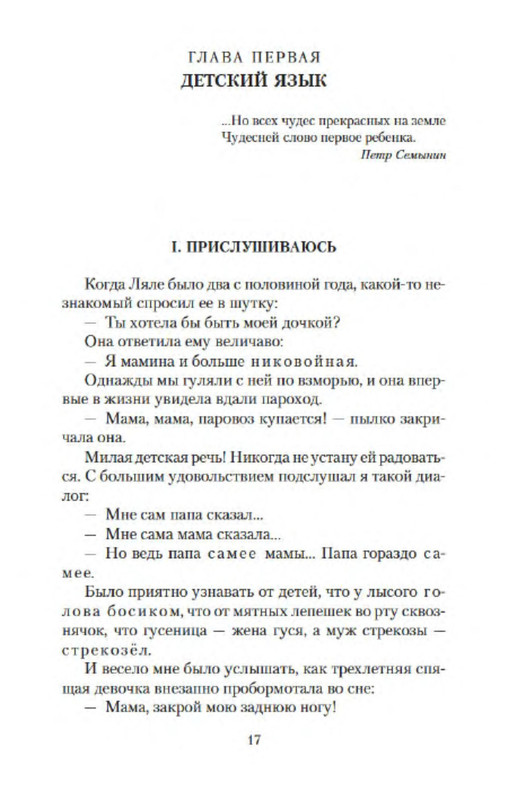 ГЛАВА ПЕРВАЯ
ДЕТСКИЙ ЯЗЫК

...Но всех чудес прекрасных на земле
Чудесней слово первое ребенка.
Петр Семынин

I. ПРИСЛУШИВАЮСЬ

Когда Ляле было два с половиной года, какой-то незнакомый спросил ее в шутку:

— Ты хотела бы быть моей дочкой?

Она ответила ему величаво:

— Я мамина и больше никовойная.

Однажды мы гуляли с ней по взморью, и она впервые в жизни увидела вдали пароход.

— Мама, мама, паровоз купается! — пылко закричала она.

Милая детская речь! Никогда не устану ей радоваться. С большим удовольствием подслушал я такой диалог:

— Мне сам папа сказал...

— Мне сама мама сказала...

— Но ведь папа самее мамы... Папа гораздо самее.

Было приятно узнавать от детей, что у лысого голова босиком, что от мятных лепешек во рту сквознячок, что гусеница — жена гуся, а муж стрекозы — стрекозёл.

И весело мне было услышать, как трехлетняя спящая девочка внезапно пробормотала во сне:

— Мама, закрой мою заднюю ногу!

17